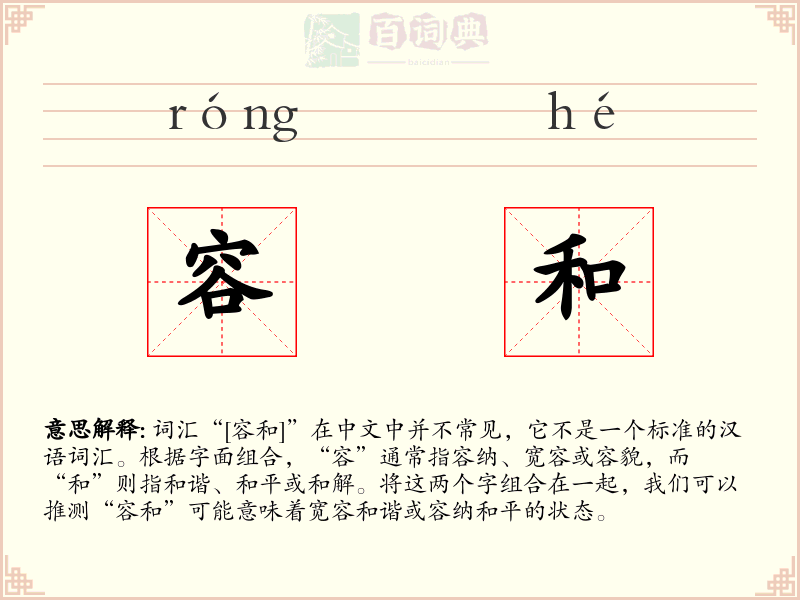 百词典
baicidian

róng hé

容 和

意思解释: 词汇“[容和]”在中文中并不常见，它不是一个标准的汉语词汇。根据字面组合，“容”通常指容纳、宽容或容貌，而“和”则指和谐、和平或和解。将这两个字组合在一起，我们可以推测“容和”可能意味着宽容和谐或容纳和平的状态。